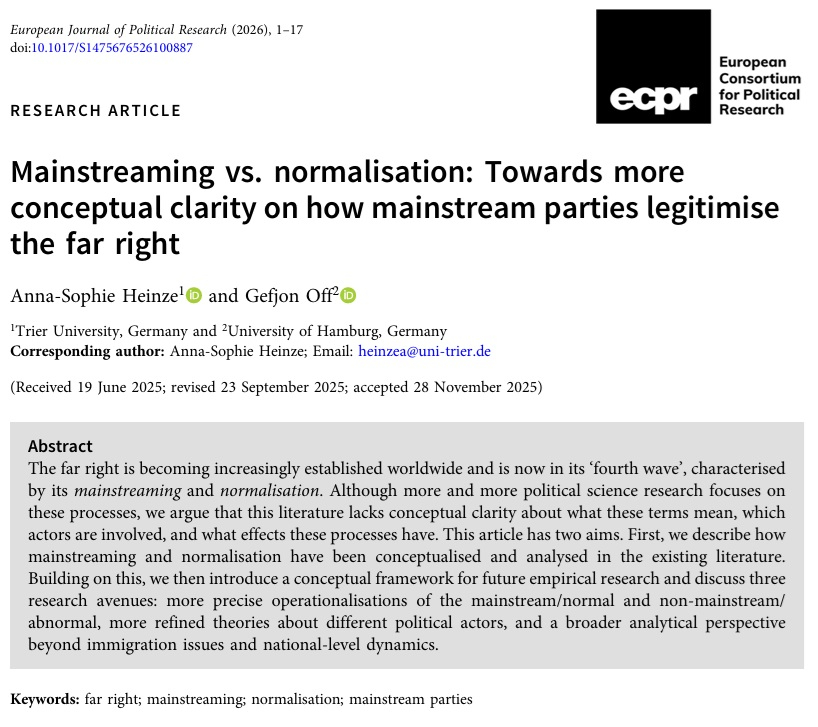 European Journal of Political Research (2026), 1–17
doi:10.1017/S1475676526100887

ecpr European Consortium for Political Research

RESEARCH ARTICLE

Mainstreaming vs. normalisation: Towards more conceptual clarity on how mainstream parties legitimise the far right

Anna-Sophie Heinze$^1$ and Gefjon Off$^2$

$^1$Trier University, Germany and $^2$University of Hamburg, Germany
Corresponding author: Anna-Sophie Heinze; Email: heinzea@uni-trier.de

(Received 19 June 2025; revised 23 September 2025; accepted 28 November 2025)

Abstract
The far right is becoming increasingly established worldwide and is now in its 'fourth wave', characterised by its mainstreaming and normalisation. Although more and more political science research focuses on these processes, we argue that this literature lacks conceptual clarity about what these terms mean, which actors are involved, and what effects these processes have. This article has two aims. First, we describe how mainstreaming and normalisation have been conceptualised and analysed in the existing literature. Building on this, we then introduce a conceptual framework for future empirical research and discuss three research avenues: more precise operationalisations of the mainstream/normal and non-mainstream/abnormal, more refined theories about different political actors, and a broader analytical perspective beyond immigration issues and national-level dynamics.

Keywords: far right; mainstreaming; normalisation; mainstream parties